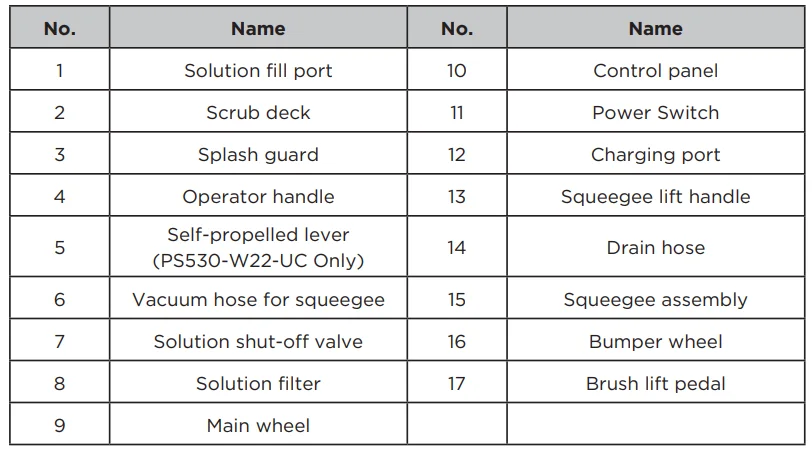 | No. | Name | No. | Name |
|---|---|---|---|
| 1 | Solution fill port | 10 | Control panel |
| 2 | Scrub deck | 11 | Power Switch |
| 3 | Splash guard | 12 | Charging port |
| 4 | Operator handle | 13 | Squeegee lift handle |
| 5 | Self-propelled lever (PS530-W22-UC Only) | 14 | Drain hose |
| 6 | Vacuum hose for squeegee | 15 | Squeegee assembly |
| 7 | Solution shut-off valve | 16 | Bumper wheel |
| 8 | Solution filter | 17 | Brush lift pedal |
| 9 | Main wheel | | |